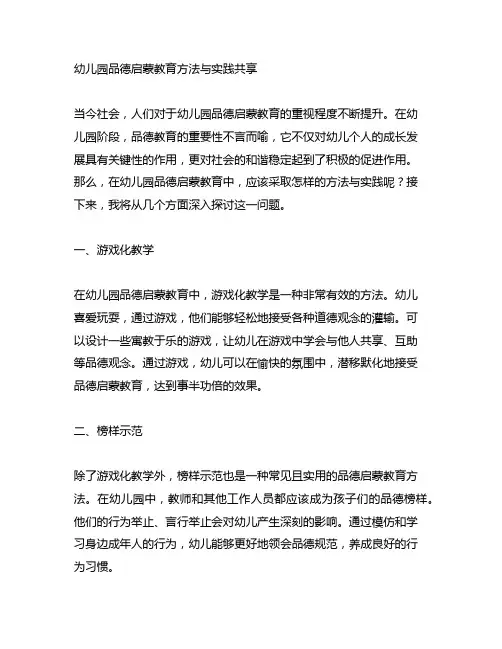 幼儿园品德启蒙教育方法与实践共享

当今社会，人们对于幼儿园品德启蒙教育的重视程度不断提升。在幼儿园阶段，品德教育的重要性不言而喻，它不仅对幼儿个人的成长发展具有关键性的作用，更对社会的和谐稳定起到了积极的促进作用。那么，在幼儿园品德启蒙教育中，应该采取怎样的方法与实践呢？接下来，我将从几个方面深入探讨这一问题。

一、游戏化教学

在幼儿园品德启蒙教育中，游戏化教学是一种非常有效的方法。幼儿喜爱玩耍，通过游戏，他们能够轻松地接受各种道德观念的灌输。可以设计一些寓教于乐的游戏，让幼儿在游戏中学会与他人共享、互助等品德观念。通过游戏，幼儿可以在愉快的氛围中，潜移默化地接受品德启蒙教育，达到事半功倍的效果。

二、榜样示范

除了游戏化教学外，榜样示范也是一种常见且实用的品德启蒙教育方法。在幼儿园中，教师和其他工作人员都应该成为孩子们的品德榜样。他们的行为举止、言行举止会对幼儿产生深刻的影响。通过模仿和学习身边成年人的行为，幼儿能够更好地领会品德规范，养成良好的行为习惯。